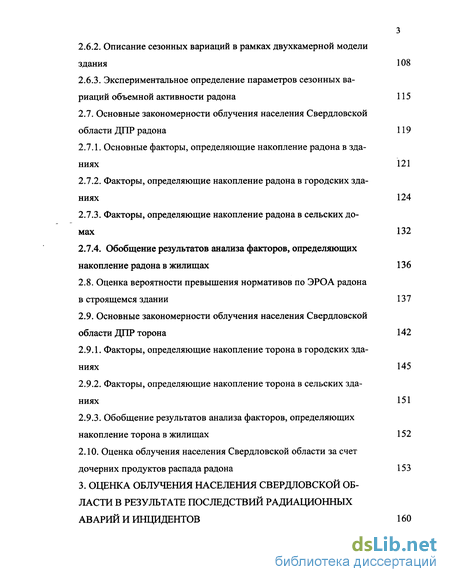 3

2.6.2. Описание сезонных вариаций в рамках двухкамерной модели здания 108

2.6.3. Экспериментальное определение параметров сезонных вариаций объемной активности радона 115

2.7. Основные закономерности облучения населения Свердловской области ДПР радона 119

2.7.1. Основные факторы, определяющие накопление радона в зданиях 121

2.7.2. Факторы, определяющие накопление радона в городских зданиях 124

2.7.3. Факторы, определяющие накопление радона в сельских домах 132

2.7.4. Обобщение результатов анализа факторов, определяющих накопление радона в жилищах 136

2.8. Оценка вероятности превышения нормативов по ЭРОА радона в строящемся здании 137

2.9. Основные закономерности облучения населения Свердловской области ДПР торона 142

2.9.1. Факторы, определяющие накопление торона в городских зданиях 145

2.9.2. Факторы, определяющие накопление торона в сельских зданиях 151

2.9.3. Обобщение результатов анализа факторов, определяющих накопление торона в жилищах 152

2.10. Оценка облучения населения Свердловской области за счет дочерних продуктов распада радона 153

3. ОЦЕНКА ОБЛУЧЕНИЯ НАСЕЛЕНИЯ СВЕРДЛОВСКОЙ ОБЛАСТИ В РЕЗУЛЬТАТЕ ПОСЛЕДСТВИЙ РАДИАЦИОННЫХ АВАРИЙ И ИНЦИДЕНТОВ 160

dsLib.net
библиотека диссертаций